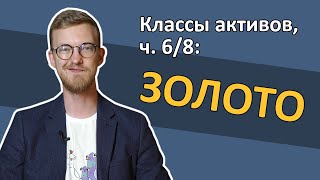 Классы активов, ч. 6/8:

ЗОЛОТО